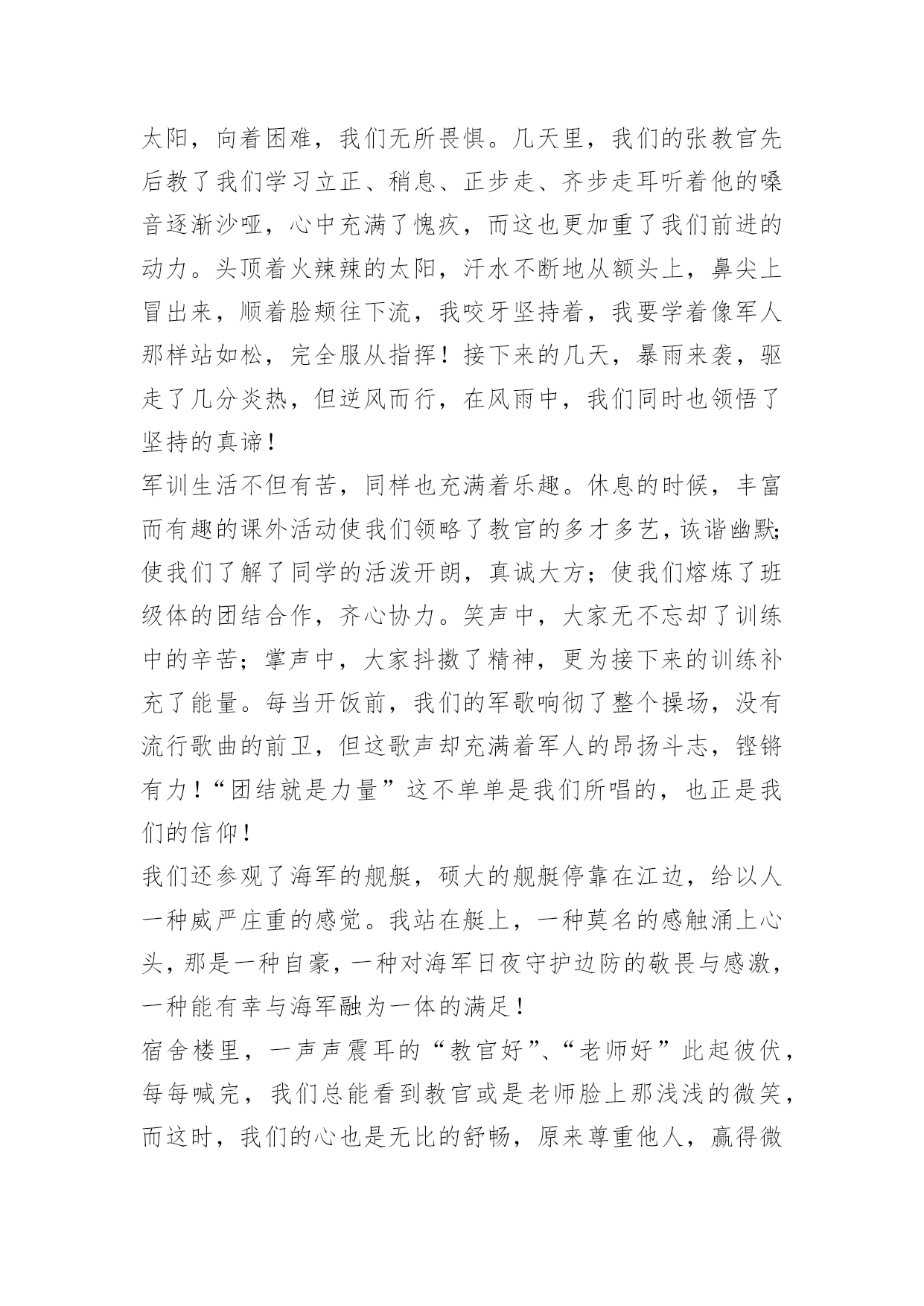 太阳，向着困难，我们无所畏惧。几天里，我们的张教官先后教了我们学习立正、稍息、正步走、齐步走耳听着他的嗓音逐渐沙哑，心中充满了愧疚，而这也更加重了我们前进的动力。头顶着火辣辣的太阳，汗水不断地从额头上，鼻尖上冒出来，顺着脸颊往下流，我咬牙坚持着，我要学着像军人那样站如松，完全服从指挥！接下来的几天，暴雨来袭，驱走了几分炎热，但逆风而行，在风雨中，我们同时也领悟了坚持的真谛！
军训生活不但有苦，同样也充满着乐趣。休息的时候，丰富而有趣的课外活动使我们领略了教官的多才多艺，诙谐幽默;使我们了解了同学的活泼开朗，真诚大方；使我们熔炼了班级体的团结合作，齐心协力。笑声中，大家无不忘却了训练中的辛苦；掌声中，大家抖擞了精神，更为接下来的训练补充了能量。每当开饭前，我们的军歌响彻了整个操场，没有流行歌曲的前卫，但这歌声却充满着军人的昂扬斗志，铿锵有力！“团结就是力量”这不单单是我们所唱的，也正是我们的信仰！
我们还参观了海军的舰艇，硕大的舰艇停靠在江边，给以人一种威严庄重的感觉。我站在艇上，一种莫名的感触涌上心头，那是一种自豪，一种对海军日夜守护边防的敬畏与感激，一种能有幸与海军融为一体的满足！
宿舍楼里，一声声震耳的“教官好”、“老师好”此起彼伏，每每喊完，我们总能看到教官或是老师脸上那浅浅的微笑，而这时，我们的心也是无比的舒畅，原来尊重他人，赢得微